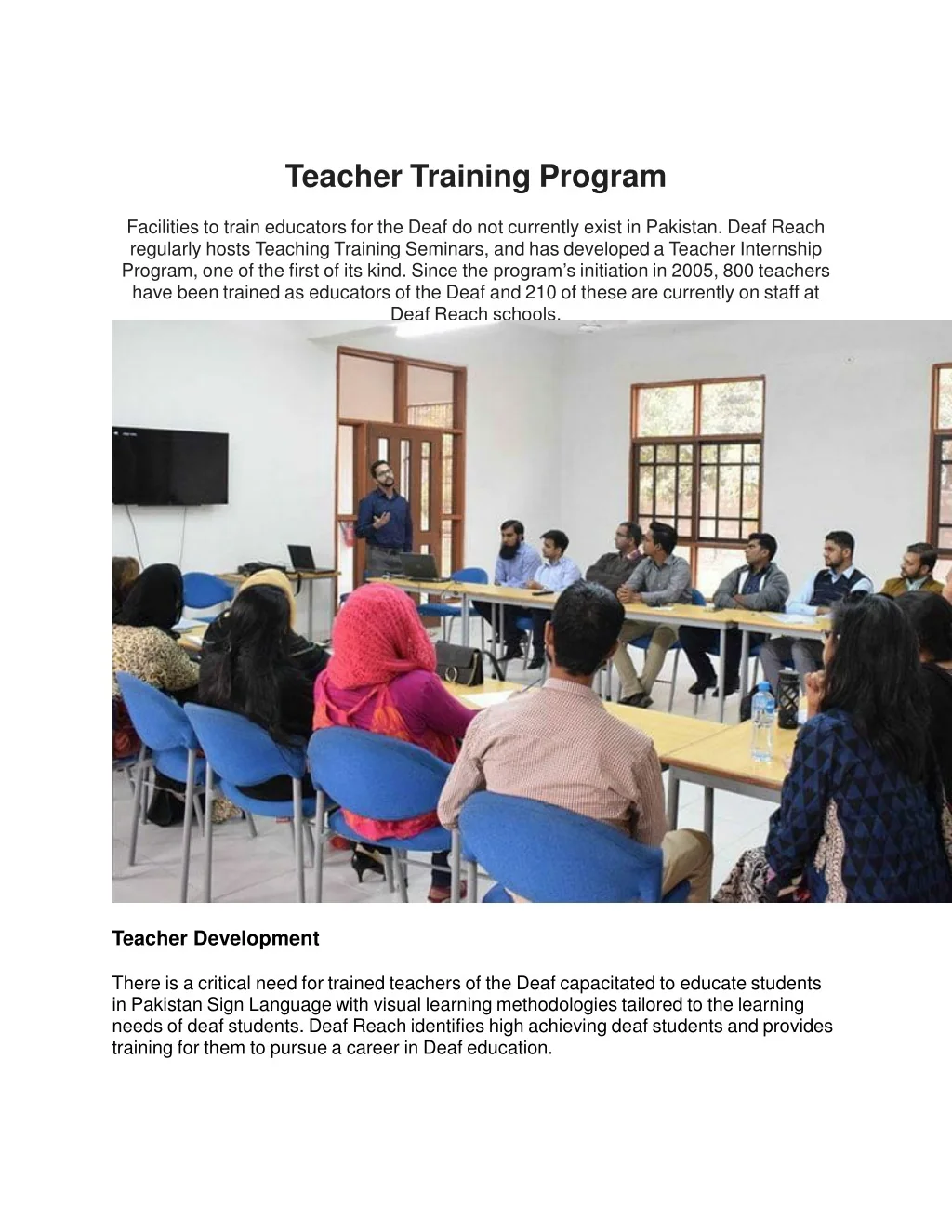 Teacher Training Program

Facilities to train educators for the Deaf do not currently exist in Pakistan. Deaf Reach regularly hosts Teaching Training Seminars, and has developed a Teacher Internship Program, one of the first of its kind. Since the program's initiation in 2005, 800 teachers have been trained as educators of the Deaf and 210 of these are currently on staff at Deaf Reach schools.

Teacher Development

There is a critical need for trained teachers of the Deaf capacitated to educate students in Pakistan Sign Language with visual learning methodologies tailored to the learning needs of deaf students. Deaf Reach identifies high achieving deaf students and provides training for them to pursue a career in Deaf education.